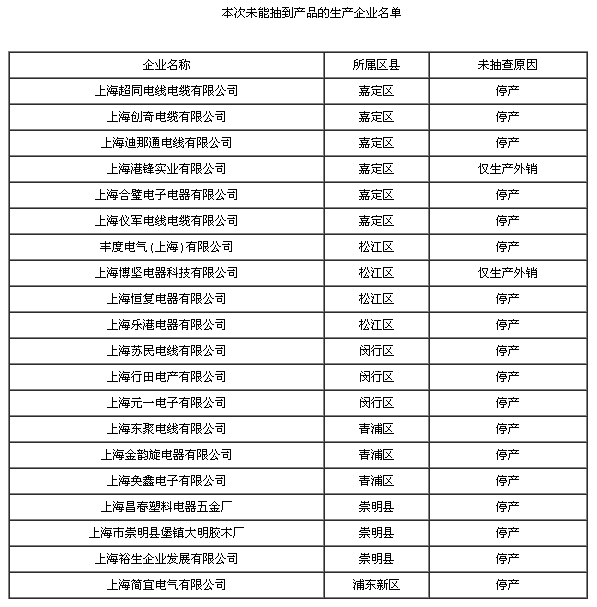 本次未能抽到产品的生产企业名单

| 企业名称 | 所属区县 | 未抽查原因 |
|---|---|---|
| 上海超同电线电缆有限公司 | 嘉定区 | 停产 |
| 上海创奇电缆有限公司 | 嘉定区 | 停产 |
| 上海迪那通电线有限公司 | 嘉定区 | 停产 |
| 上海港锋实业有限公司 | 嘉定区 | 仅生产外销 |
| 上海合璧电子电器有限公司 | 嘉定区 | 停产 |
| 上海仪军电线电缆有限公司 | 嘉定区 | 停产 |
| 丰度电气（上海）有限公司 | 松江区 | 停产 |
| 上海博坚电器科技有限公司 | 松江区 | 仅生产外销 |
| 上海恒复电器有限公司 | 松江区 | 停产 |
| 上海乐港电器有限公司 | 松江区 | 停产 |
| 上海苏民电线有限公司 | 闵行区 | 停产 |
| 上海行田电产有限公司 | 闵行区 | 停产 |
| 上海元一电子有限公司 | 闵行区 | 停产 |
| 上海东聚电线有限公司 | 青浦区 | 停产 |
| 上海金韵旋电器有限公司 | 青浦区 | 停产 |
| 上海奂鑫电子有限公司 | 青浦区 | 停产 |
| 上海昌春塑料电器五金厂 | 崇明县 | 停产 |
| 上海市崇明县堡镇大明胶木厂 | 崇明县 | 停产 |
| 上海裕生企业发展有限公司 | 崇明县 | 停产 |
| 上海简宜电气有限公司 | 浦东新区 | 停产 |